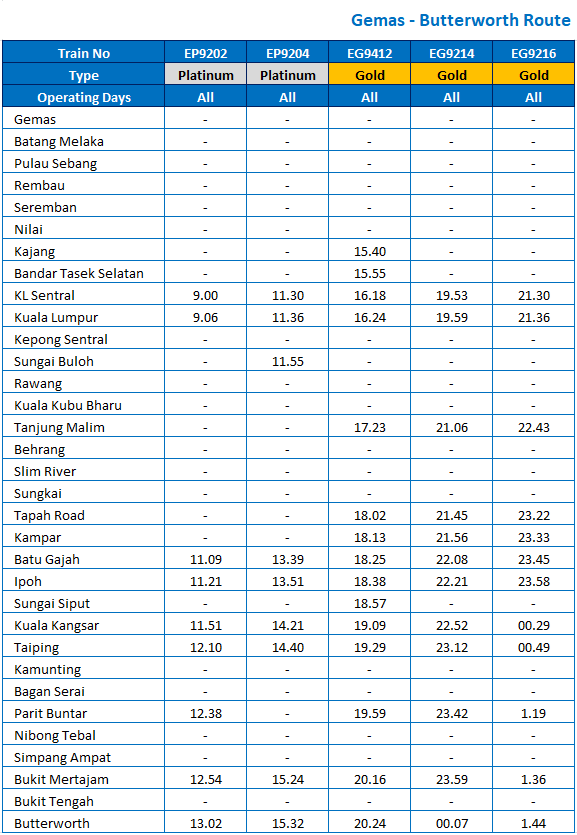 Gemas - Butterworth Route

| Train No | EP9202 | EP9204 | EG9412 | EG9214 | EG9216 |
|---|---|---|---|---|---|
| Type | Platinum | Platinum | Gold | Gold | Gold |
| Operating Days | All | All | All | All | All |
| Gemas | - | - | - | - | - |
| Batang Melaka | - | - | - | - | - |
| Pulau Sebang | - | - | - | - | - |
| Rembau | - | - | - | - | - |
| Seremban | - | - | - | - | - |
| Nilai | - | - | - | - | - |
| Kajang | - | - | 15.40 | - | - |
| Bandar Tasek Selatan | - | - | 15.55 | - | - |
| KL Sentral | 9.00 | 11.30 | 16.18 | 19.53 | 21.30 |
| Kuala Lumpur | 9.06 | 11.36 | 16.24 | 19.59 | 21.36 |
| Kepong Sentral | - | - | - | - | - |
| Sungai Buloh | - | 11.55 | - | - | - |
| Rawang | - | - | - | - | - |
| Kuala Kubu Bharu | - | - | - | - | - |
| Tanjung Malim | - | - | 17.23 | 21.06 | 22.43 |
| Behrang | - | - | - | - | - |
| Slim River | - | - | - | - | - |
| Sungkai | - | - | - | - | - |
| Tapah Road | - | - | 18.02 | 21.45 | 23.22 |
| Kampar | - | - | 18.13 | 21.56 | 23.33 |
| Batu Gajah | 11.09 | 13.39 | 18.25 | 22.08 | 23.45 |
| Ipoh | 11.21 | 13.51 | 18.38 | 22.21 | 23.58 |
| Sungai Siput | - | - | 18.57 | - | - |
| Kuala Kangsar | 11.51 | 14.21 | 19.09 | 22.52 | 00.29 |
| Taiping | 12.10 | 14.40 | 19.29 | 23.12 | 00.49 |
| Kamunting | - | - | - | - | - |
| Bagan Serai | - | - | - | - | - |
| Parit Buntar | 12.38 | - | 19.59 | 23.42 | 1.19 |
| Nibong Tebal | - | - | - | - | - |
| Simpang Ampat | - | - | - | - | - |
| Bukit Mertajam | 12.54 | 15.24 | 20.16 | 23.59 | 1.36 |
| Bukit Tengah | - | - | - | - | - |
| Butterworth | 13.02 | 15.32 | 20.24 | 00.07 | 1.44 |